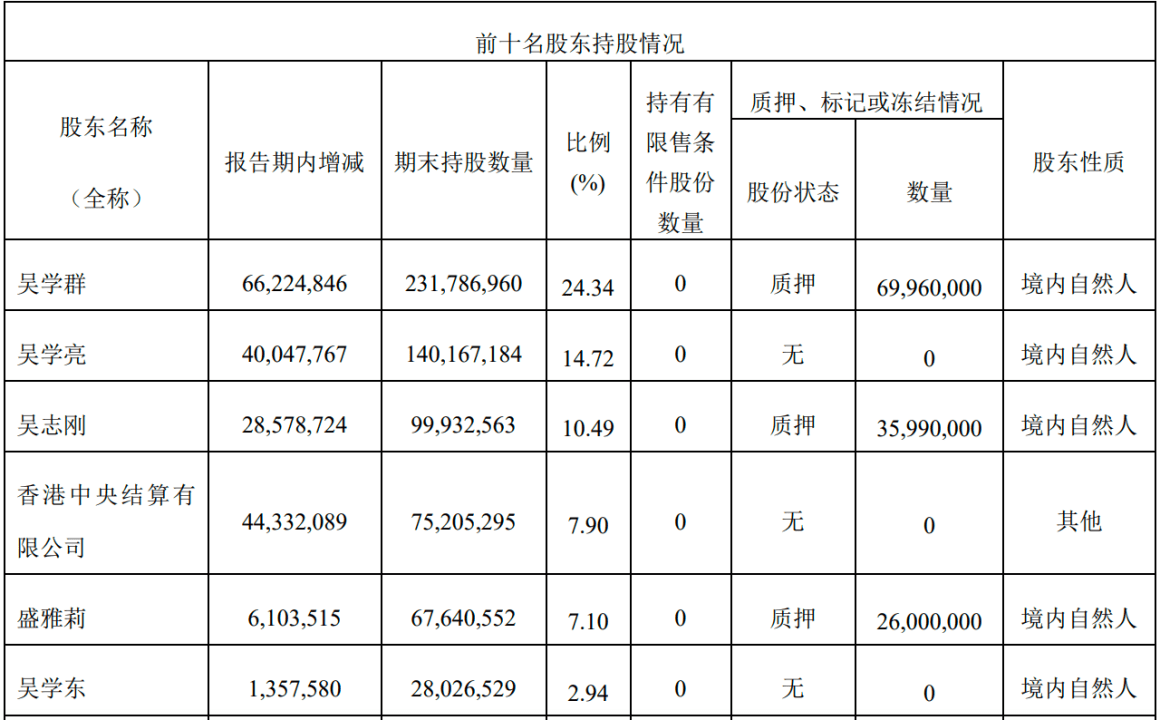 前十名股东持股情况

| 股东名称（全称） | 报告期内增减 | 期末持股数量 | 比例(%) | 持有有限售条件股份数量 | 质押、标记或冻结情况 股份状态 | 质押、标记或冻结情况 数量 | 股东性质 |
|---|---|---|---|---|---|---|---|
| 吴学群 | 66,224,846 | 231,786,960 | 24.34 | 0 | 质押 | 69,960,000 | 境内自然人 |
| 吴学亮 | 40,047,767 | 140,167,184 | 14.72 | 0 | 无 | 0 | 境内自然人 |
| 吴志刚 | 28,578,724 | 99,932,563 | 10.49 | 0 | 质押 | 35,990,000 | 境内自然人 |
| 香港中央结算有限公司 | 44,332,089 | 75,205,295 | 7.90 | 0 | 无 | 0 | 其他 |
| 盛雅莉 | 6,103,515 | 67,640,552 | 7.10 | 0 | 质押 | 26,000,000 | 境内自然人 |
| 吴学东 | 1,357,580 | 28,026,529 | 2.94 | 0 | 无 | 0 | 境内自然人 |